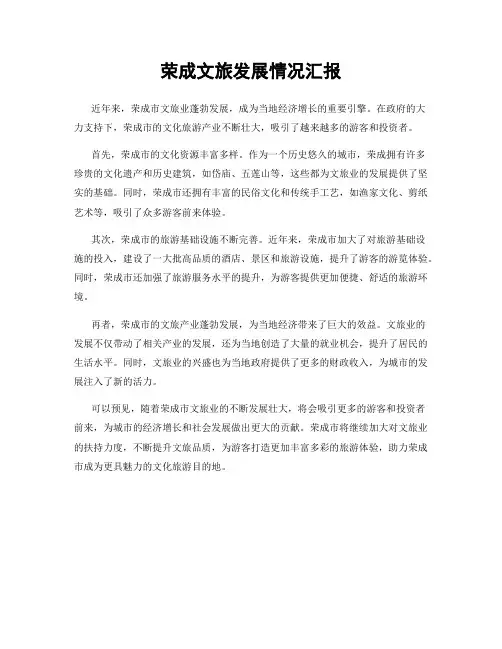 荣成文旅发展情况汇报

近年来，荣成市文旅业蓬勃发展，成为当地经济增长的重要引擎。在政府的大力支持下，荣成市的文化旅游产业不断壮大，吸引了越来越多的游客和投资者。

首先，荣成市的文化资源丰富多样。作为一个历史悠久的城市，荣成拥有许多珍贵的文化遗产和历史建筑，如岱庙、五莲山等，这些都为文旅业的发展提供了坚实的基础。同时，荣成市还拥有丰富的民俗文化和传统手工艺，如渔家文化、剪纸艺术等，吸引了众多游客前来体验。

其次，荣成市的旅游基础设施不断完善。近年来，荣成市加大了对旅游基础设施的投入，建设了一大批高品质的酒店、景区和旅游设施，提升了游客的游览体验。同时，荣成市还加强了旅游服务水平的提升，为游客提供更加便捷、舒适的旅游环境。

再者，荣成市的文旅产业蓬勃发展，为当地经济带来了巨大的效益。文旅业的发展不仅带动了相关产业的发展，还为当地创造了大量的就业机会，提升了居民的生活水平。同时，文旅业的兴盛也为当地政府提供了更多的财政收入，为城市的发展注入了新的活力。

可以预见，随着荣成市文旅业的不断发展壮大，将会吸引更多的游客和投资者前来，为城市的经济增长和社会发展做出更大的贡献。荣成市将继续加大对文旅业的扶持力度，不断提升文旅品质，为游客打造更加丰富多彩的旅游体验，助力荣成市成为更具魅力的文化旅游目的地。